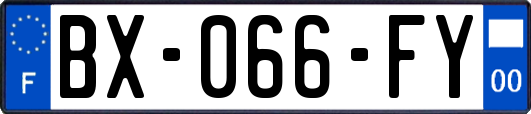 F

BX-066-FY

00